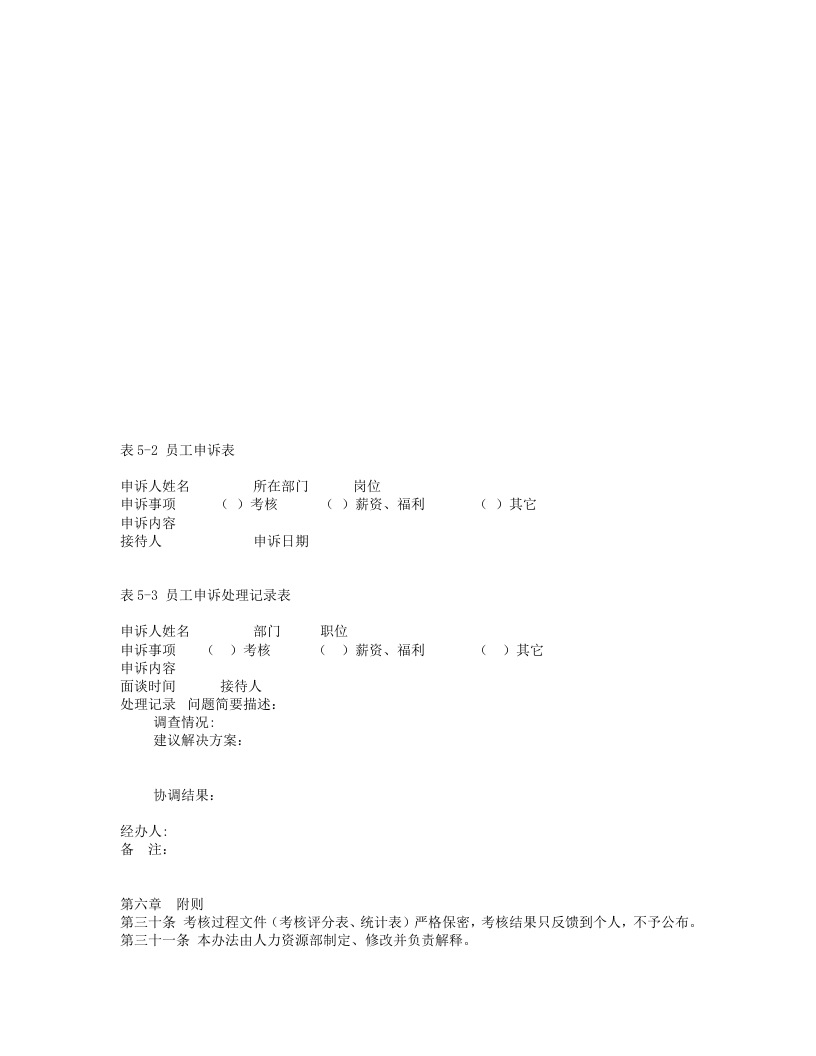 表5-2 员工申诉表

申诉人姓名 所在部门 岗位
申诉事项 （ ）考核 （ ）薪资、福利 （ ）其它
申诉内容
接待人 申诉日期

表5-3 员工申诉处理记录表

申诉人姓名 部门 职位
申诉事项 （ ）考核 （ ）薪资、福利 （ ）其它
申诉内容
面谈时间 接待人
处理记录 问题简要描述：
调查情况:
建议解决方案：

协调结果：

经办人:
备 注：

第六章 附则
第三十条 考核过程文件（考核评分表、统计表）严格保密，考核结果只反馈到个人，不予公布。
第三十一条 本办法由人力资源部制定、修改并负责解释。